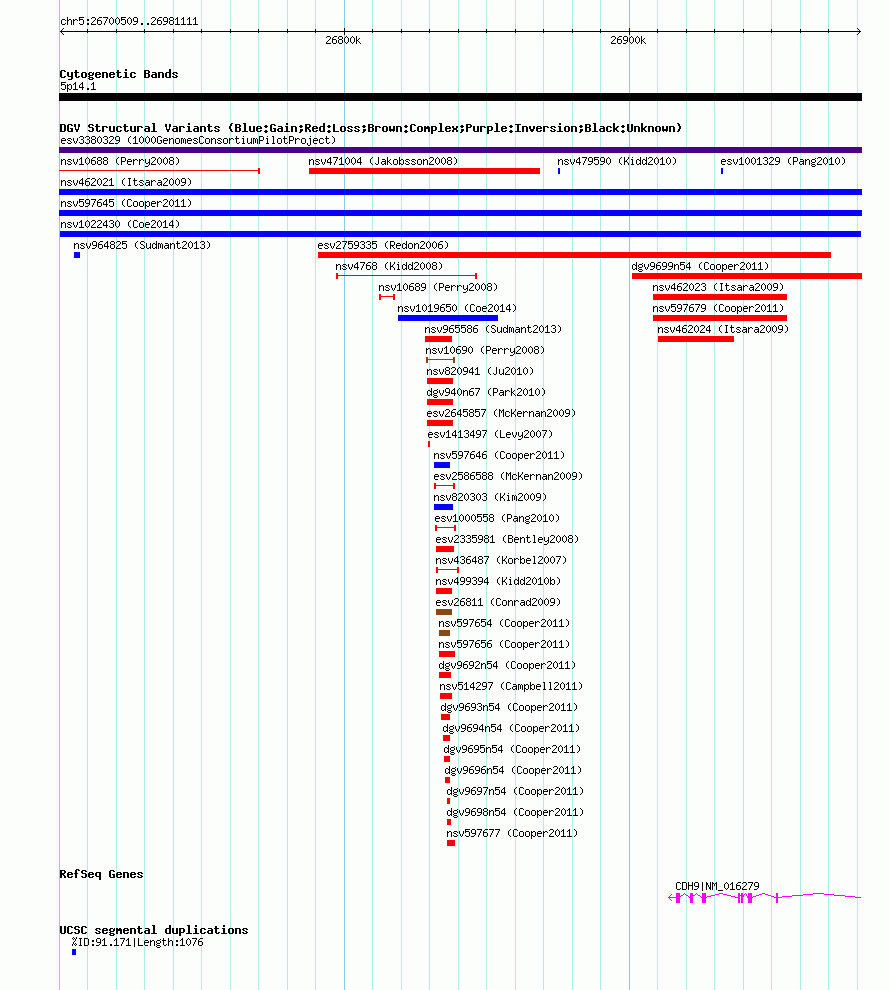 chr5:26700509..26981111

26800k

26900k

Cytogenetic Bands
5p14.1

DGV Structural Variants (Blue:Gain;Red:Loss;Brown:Complex;Purple:Inversion;Black:Unknown)
esv3380329 (1000GenomesConsortiumPilotProject)
nsv10688 (Perry2008)
nsv471004 (Jakobsson2008)
nsv479590 (Kidd2010)
esv1001329 (Pang2010)
nsv462021 (Itsara2009)
nsv597645 (Cooper2011)
nsv1022430 (Coe2014)
nsv964825 (Sudmant2013)
esv2759335 (Redon2006)
nsv4768 (Kidd2008)
dgv9699n54 (Cooper2011)
nsv10689 (Perry2008)
nsv462023 (Itsara2009)
nsv1019650 (Coe2014)
nsv597679 (Cooper2011)
nsv965586 (Sudmant2013)
nsv462024 (Itsara2009)
nsv10690 (Perry2008)
nsv820941 (Ju2010)
dgv940n67 (Park2010)
esv2645857 (McKernan2009)
esv1413497 (Levy2007)
nsv597646 (Cooper2011)
esv2586588 (McKernan2009)
nsv820303 (Kim2009)
esv1000558 (Pang2010)
esv2335981 (Bentley2008)
nsv436487 (Korbel2007)
nsv499394 (Kidd2010b)
esv26811 (Conrad2009)
nsv597654 (Cooper2011)
nsv597656 (Cooper2011)
dgv9692n54 (Cooper2011)
nsv514297 (Campbell2011)
dgv9693n54 (Cooper2011)
dgv9694n54 (Cooper2011)
dgv9695n54 (Cooper2011)
dgv9696n54 (Cooper2011)
dgv9697n54 (Cooper2011)
dgv9698n54 (Cooper2011)
nsv597677 (Cooper2011)

RefSeq Genes
CDH9|NM_016279

UCSC segmental duplications
%ID:91.171|Length:1076